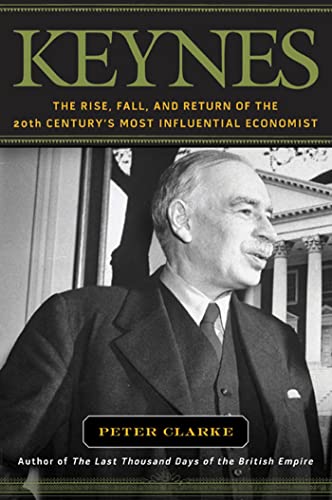 KEYNES

THE RISE, FALL, AND RETURN OF THE 20th CENTURY'S MOST INFLUENTIAL ECONOMIST

PETER CLARKE

Author of The Last Thousand Days of the British Empire